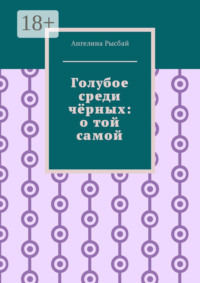 18+

Ангелина Рысбай

Голубое среди чёрных: о той самой